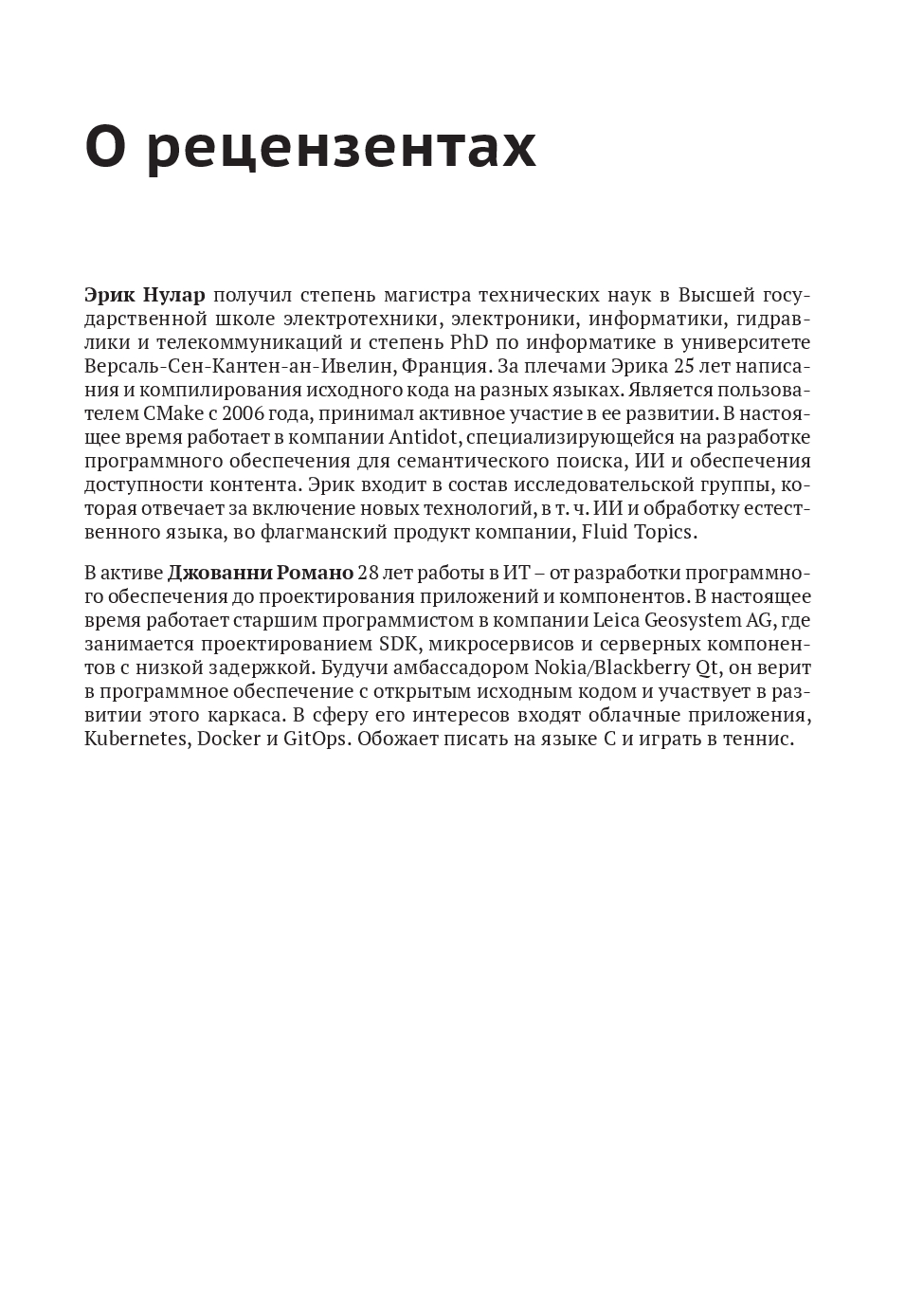 О рецензентах

Эрик Нулар получил степень магистра технических наук в Высшей государственной школе электротехники, электроники, информатики, гидравлики и телекоммуникаций и степень PhD по информатике в университете Версаль-Сен-Кантен-ан-Ивелин, Франция. За плечами Эрика 25 лет написания и компилирования исходного кода на разных языках. Является пользователем CMake с 2006 года, принимал активное участие в ее развитии. В настоящее время работает в компании Antidot, специализирующейся на разработке программного обеспечения для семантического поиска, ИИ и обеспечения доступности контента. Эрик входит в состав исследовательской группы, которая отвечает за включение новых технологий, в т. ч. ИИ и обработку естественного языка, во флагманский продукт компании, Fluid Topics.

В активе Джованни Романо 28 лет работы в ИТ – от разработки программного обеспечения до проектирования приложений и компонентов. В настоящее время работает старшим программистом в компании Leica Geosystem AG, где занимается проектированием SDK, микросервисов и серверных компонентов с низкой задержкой. Будучи амбассадором Nokia/Blackberry Qt, он верит в программное обеспечение с открытым исходным кодом и участвует в развитии этого каркаса. В сферу его интересов входят облачные приложения, Kubernetes, Docker и GitOps. Обожает писать на языке C и играть в теннис.